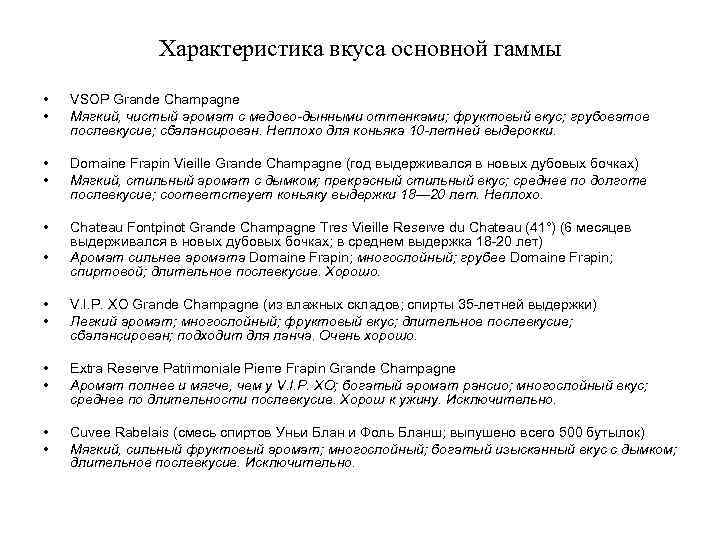 Характеристика вкуса основной гаммы

• VSOP Grande Champagne
• Мягкий, чистый аромат с медово-дынными оттенками; фруктовый вкус; грубоватое послевкусие; сбалансирован. Неплохо для коньяка 10-летней выдерокки.

• Domaine Frapin Vieille Grande Champagne (год выдерживался в новых дубовых бочках)
• Мягкий, стильный аромат с дымком; прекрасный стильный вкус; среднее по долготе послевкусие; соответствует коньяку выдержки 18—20 лет. Неплохо.

• Chateau Fontpinot Grande Champagne Tres Vieille Reserve du Chateau (41°) (6 месяцев выдерживался в новых дубовых бочках; в среднем выдержка 18-20 лет)
• Аромат сильнее аромата Domaine Frapin; многослойный; грубее Domaine Frapin; спиртовой; длительное послевкусие. Хорошо.

• V.I.P. XO Grande Champagne (из влажных складов; спирты 35-летней выдержки)
• Легкий аромат; многослойный; фруктовый вкус; длительное послевкусие; сбалансирован; подходит для ланча. Очень хорошо.

• Extra Reserve Patrimoniale Pierre Frapin Grande Champagne
• Аромат полнее и мягче, чем у V.I.P. XO; богатый аромат рансио; многослойный вкус; среднее по длительности послевкусие. Хорош к ужину. Исключительно.

• Cuvee Rabelais (смесь спиртов Уньи Блан и Фоль Бланш; выпушено всего 500 бутылок)
• Мягкий, сильный фруктовый аромат; многослойный; богатый изысканный вкус с дымком; длительное послевкусие. Исключительно.